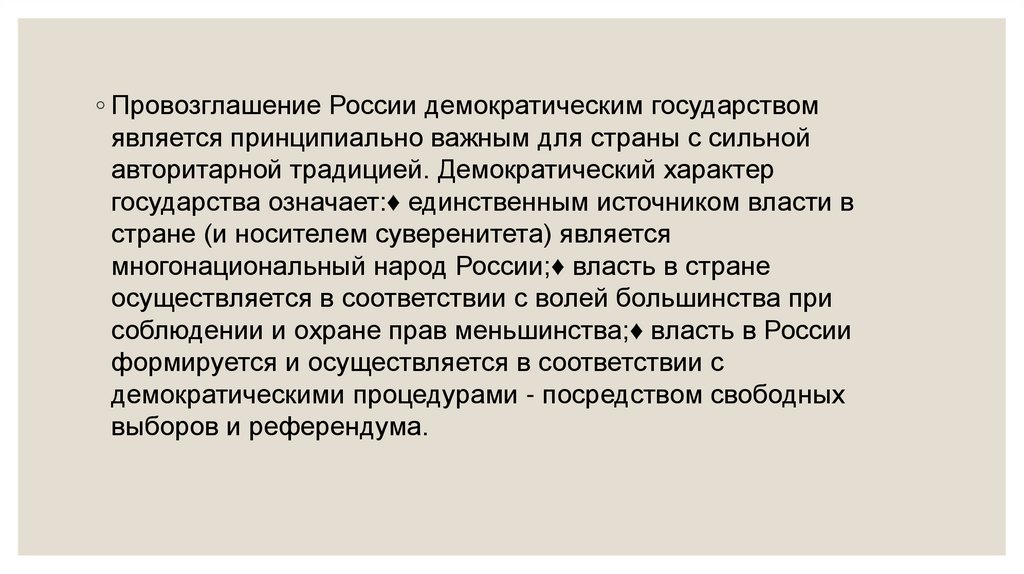 ◦ Провозглашение России демократическим государством является принципиально важным для страны с сильной авторитарной традицией. Демократический характер государства означает:♦ единственным источником власти в стране (и носителем суверенитета) является многонациональный народ России;♦ власть в стране осуществляется в соответствии с волей большинства при соблюдении и охране прав меньшинства;♦ власть в России формируется и осуществляется в соответствии с демократическими процедурами - посредством свободных выборов и референдума.